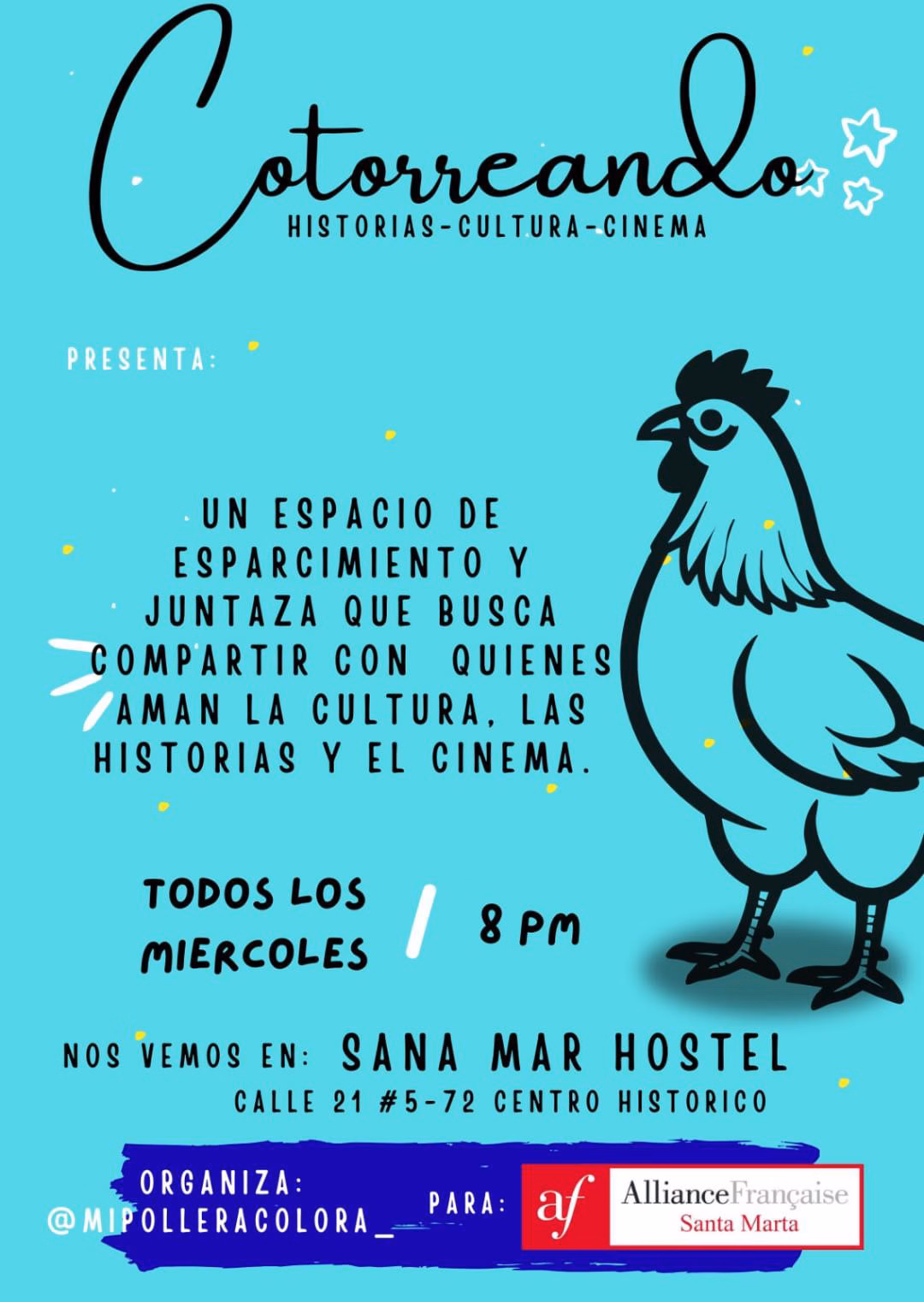 Cotorreando

HISTORIAS-CULTURA-CINEMA

PRESENTA:

UN ESPACIO DE ESPARCIMIENTO Y JUNTAZA QUE BUSCA COMPARTIR CON QUIENES AMAN LA CULTURA, LAS HISTORIAS Y EL CINEMA.

TODOS LOS MIERCOLES / 8 PM

NOS VEMOS EN: SANA MAR HOSTEL
CALLE 21 #5-72 CENTRO HISTORICO

ORGANIZA:
@MIPOLLERACOLORA_

PARA:

af
AllianceFrançaise
Santa Marta